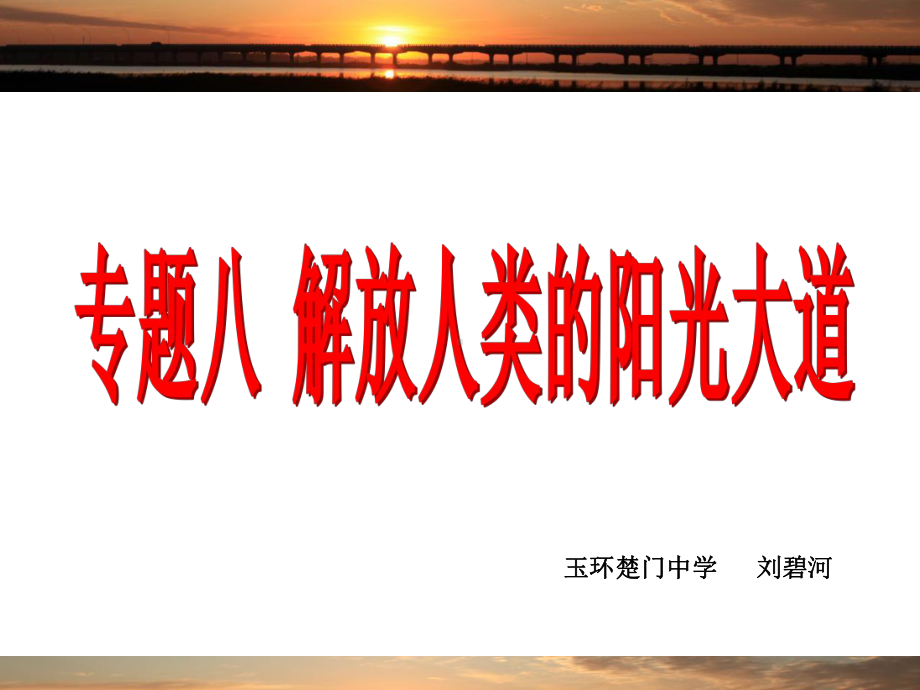 专题八 解放人类的阳光大道

玉环楚门中学 刘碧河